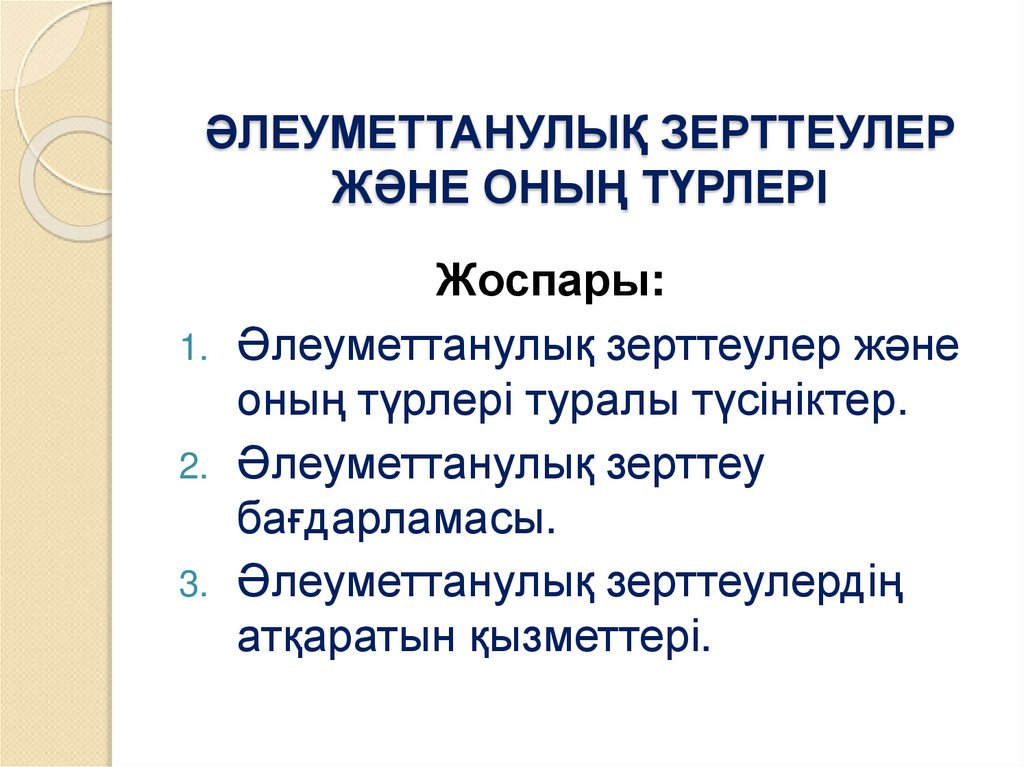 ӘЛЕУМЕТТАНУЛЫҚ ЗЕРТТЕУЛЕР ЖӘНЕ ОНЫҢ ТҮРЛЕРІ

Жоспары:

1. Әлеуметтанулық зерттеулер және оның түрлері туралы түсініктер.
2. Әлеуметтанулық зерттеу бағдарламасы.
3. Әлеуметтанулық зерттеулердің атқаратын қызметтері.